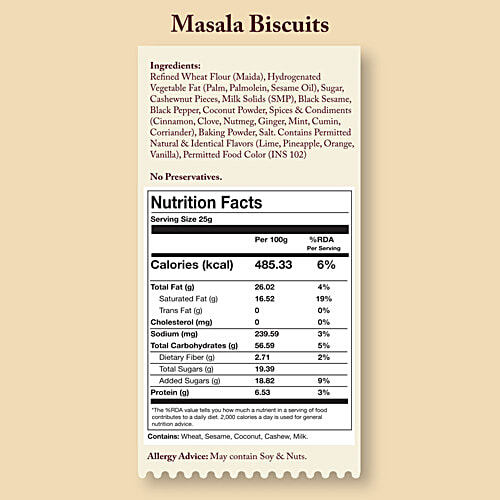 Masala Biscuits

Ingredients:
Refined Wheat Flour (Maida), Hydrogenated Vegetable Fat (Palm, Palmolein, Sesame Oil), Sugar, Cashewnut Pieces, Milk Solids (SMP), Black Sesame, Black Pepper, Coconut Powder, Spices & Condiments (Cinnamon, Clove, Nutmeg, Ginger, Mint, Cumin, Corriander), Baking Powder, Salt. Contains Permitted Natural & Identical Flavors (Lime, Pineapple, Orange, Vanilla), Permitted Food Color (INS 102)

No Preservatives.

Nutrition Facts
Serving Size 25g

| | Per 100g | %RDA Per Serving |
|---|---|---|
| Calories (kcal) | 485.33 | 6% |
| Total Fat (g) | 26.02 | 4% |
| Saturated Fat (g) | 16.52 | 19% |
| Trans Fat (g) | 0 | 0% |
| Cholesterol (mg) | 0 | 0% |
| Sodium (mg) | 239.59 | 3% |
| Total Carbohydrates (g) | 56.59 | 5% |
| Dietary Fiber (g) | 2.71 | 2% |
| Total Sugars (g) | 19.39 | |
| Added Sugars (g) | 18.82 | 9% |
| Protein (g) | 6.53 | 3% |

*The %RDA value tells you how much a nutrient in a serving of food contributes to a daily diet. 2,000 calories a day is used for general nutrition advice.

Contains: Wheat, Sesame, Coconut, Cashew, Milk.

Allergy Advice: May contain Soy & Nuts.